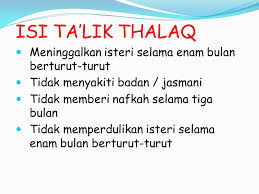 ISI TA'LIK THALAQ

- Meninggalkan isteri selama enam bulan berturut-turut
- Tidak menyakiti badan / jasmani
- Tidak memberi nafkah selama tiga bulan
- Tidak memperdulikan isteri selama enam bulan berturut-turut